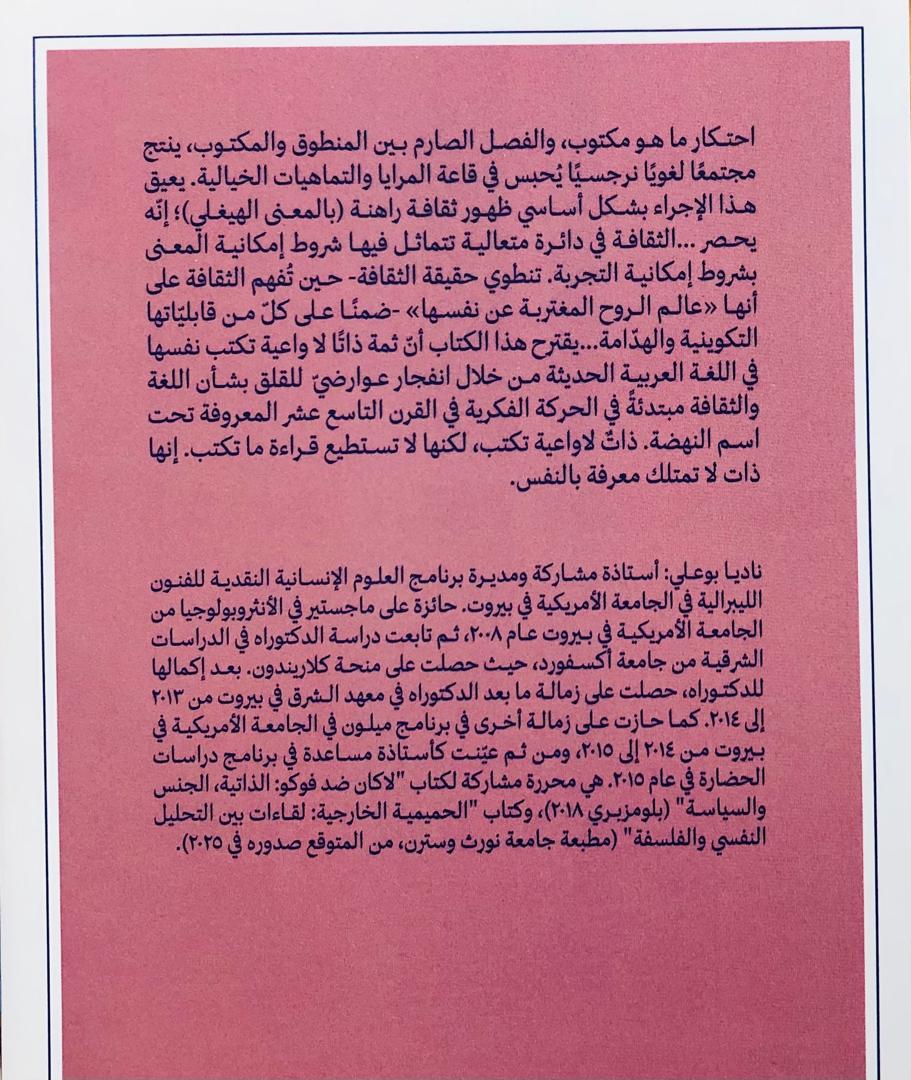 احتكار ما هو مكتوب، والفصل الصارم بين المنطوق والمكتوب، ينتج مجتمعًا لغويًا نرجسيًا يُحبس في قاعة المرايا والتماهيات الخيالية. يعيق هذا الإجراء بشكل أساسي ظهور ثقافة راهنة (بالمعنى الهيغلي)؛ إنّه يحصر ...الثقافة في دائرة متعالية تتماثل فيها شروط إمكانية المعنى بشروط إمكانية التجربة. تنطوي حقيقة الثقافة- حين تُفهم الثقافة على أنها «عالم الروح المغتربة عن نفسها» -ضمنًا على كلّ من قابليّاتها التكوينية والهدّامة...يقترح هذا الكتاب أنّ ثمة ذاتًا لا واعية تكتب نفسها في اللغة العربية الحديثة من خلال انفجار عوارضيّ للقلق بشأن اللغة والثقافة مبتدئةً في الحركة الفكرية في القرن التاسع عشر المعروفة تحت اسم النهضة. ذاتٌ لاواعية تكتب، لكنها لا تستطيع قراءة ما تكتب. إنها ذات لا تمتلك معرفة بالنفس.

ناديا بوعلي: أستاذة مشاركة ومديرة برنامج العلوم الإنسانية النقدية للفنون الليبرالية في الجامعة الأمريكية في بيروت. حائزة على ماجستير في الأنثروبولوجيا من الجامعة الأمريكية في بيروت عام ٢٠٠٨، ثم تابعت دراسة الدكتوراه في الدراسات الشرقية من جامعة أكسفورد، حيث حصلت على منحة كلاريندون. بعد إكمالها للدكتوراه، حصلت على زمالة ما بعد الدكتوراه في معهد الشرق في بيروت من ٢٠١٣ إلى ٢٠١٤. كما حازت على زمالة أخرى في برنامج ميلون في الجامعة الأمريكية في بيروت من ٢٠١٤ إلى ٢٠١٥، ومن ثم عيّنت كأستاذة مساعدة في برنامج دراسات الحضارة في عام ٢٠١٥. هي محررة مشاركة لكتاب "لاكان ضد فوكو: الذاتية، الجنس والسياسة" (بلومزبري ٢٠١٨)، وكتاب "الحميمية الخارجية: لقاءات بين التحليل النفسي والفلسفة" (مطبعة جامعة نورث وسترن، من المتوقع صدوره في ٢٠٢٥).